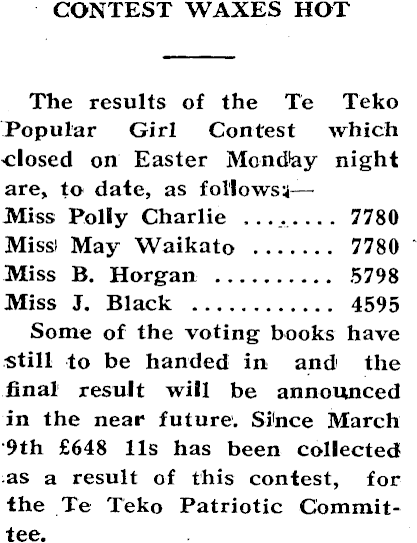 CONTEST WAXES HOT

The results of the Te Teko Popular Girl Contest which closed on Easter Monday night are, to date, as follows:—

Miss Polly Charlie 7780
Miss May Waikato 7780
Miss B. Horgan 5798
Miss J. Black 4595

Some of the voting books have still to be handed in and the final result will be announced in the near future. Since March 9th £648 11s has been collected as a result of this contest, for the Te Teko Patriotic Committee.